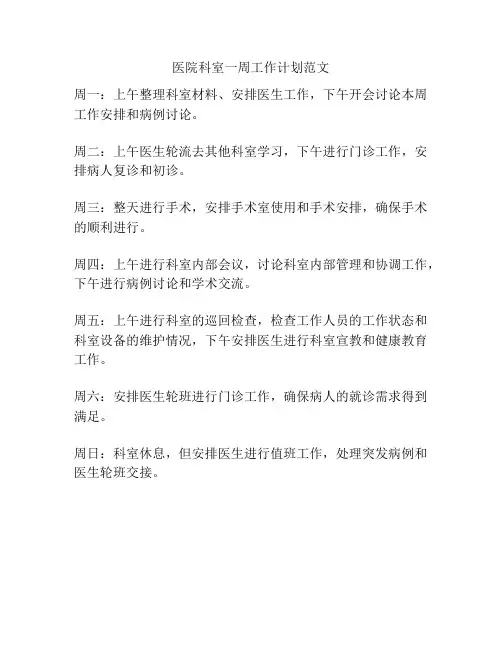 医院科室一周工作计划范文

周一：上午整理科室材料、安排医生工作，下午开会讨论本周工作安排和病例讨论。

周二：上午医生轮流去其他科室学习，下午进行门诊工作，安排病人复诊和初诊。

周三：整天进行手术，安排手术室使用和手术安排，确保手术的顺利进行。

周四：上午进行科室内部会议，讨论科室内部管理和协调工作，下午进行病例讨论和学术交流。

周五：上午进行科室的巡回检查，检查工作人员的工作状态和科室设备的维护情况，下午安排医生进行科室宣教和健康教育工作。

周六：安排医生轮班进行门诊工作，确保病人的就诊需求得到满足。

周日：科室休息，但安排医生进行值班工作，处理突发病例和医生轮班交接。